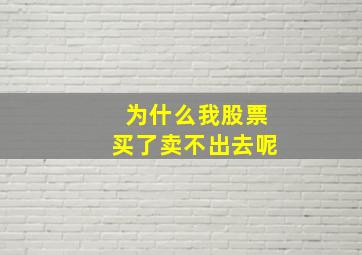 为什么我股票
买了卖不出去呢